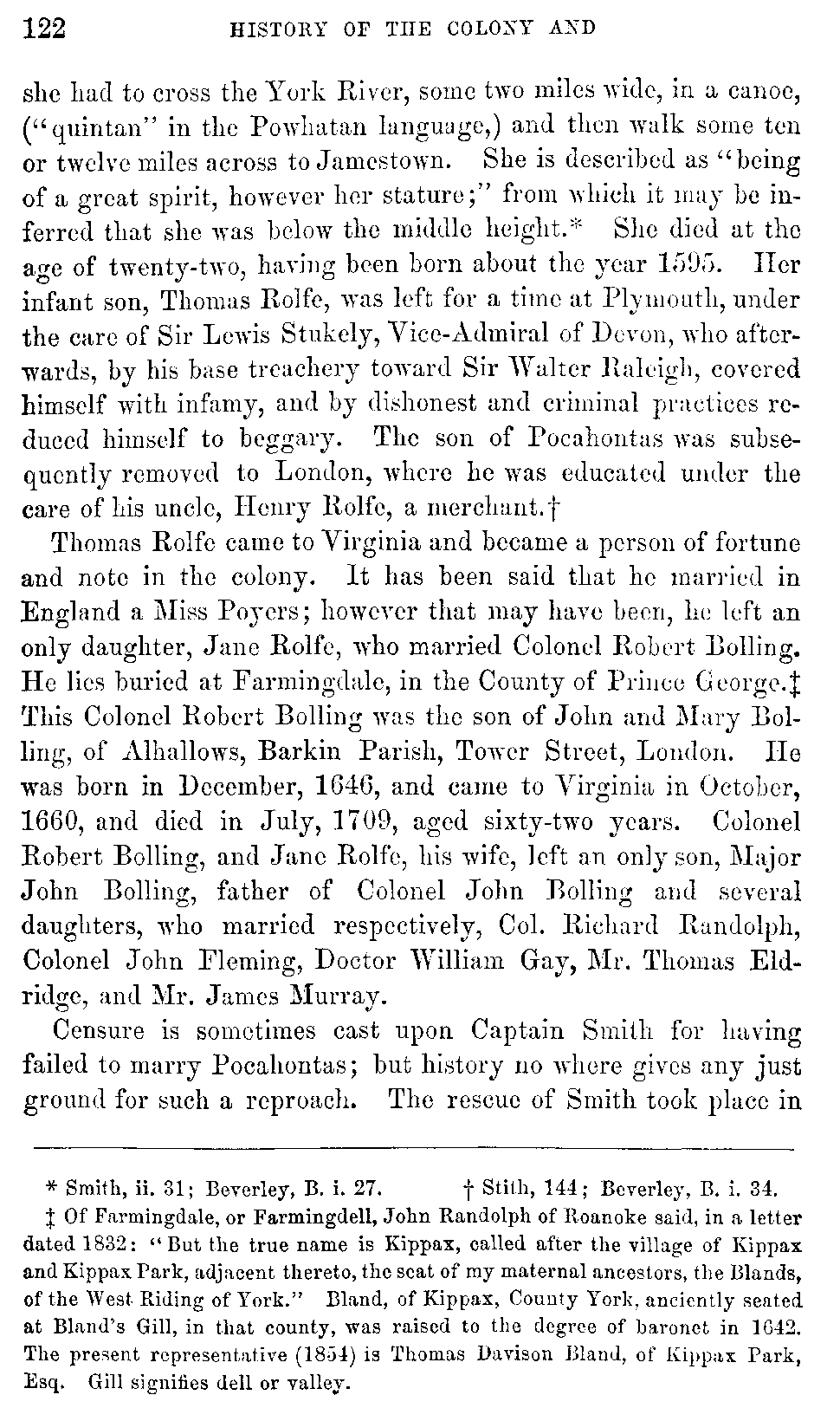 122 HISTORY OF THE COLONY AND

she had to cross the York River, some two miles wide, in a canoe, ("quintan" in the Powhatan language,) and then walk some ten or twelve miles across to Jamestown. She is described as "being of a great spirit, however her stature;" from which it may be inferred that she was below the middle height.* She died at the age of twenty-two, having been born about the year 1595. Her infant son, Thomas Rolfe, was left for a time at Plymouth, under the care of Sir Lewis Stukely, Vice-Admiral of Devon, who afterwards, by his base treachery toward Sir Walter Raleigh, covered himself with infamy, and by dishonest and criminal practices reduced himself to beggary. The son of Pocahontas was subsequently removed to London, where he was educated under the care of his uncle, Henry Rolfe, a merchant.†

Thomas Rolfe came to Virginia and became a person of fortune and note in the colony. It has been said that he married in England a Miss Poyers; however that may have been, he left an only daughter, Jane Rolfe, who married Colonel Robert Bolling. He lies buried at Farmingdale, in the County of Prince George.‡ This Colonel Robert Bolling was the son of John and Mary Bolling, of Alhallows, Barkin Parish, Tower Street, London. He was born in December, 1646, and came to Virginia in October, 1660, and died in July, 1709, aged sixty-two years. Colonel Robert Bolling, and Jane Rolfe, his wife, left an only son, Major John Bolling, father of Colonel John Bolling and several daughters, who married respectively, Col. Richard Randolph, Colonel John Fleming, Doctor William Gay, Mr. Thomas Eldridge, and Mr. James Murray.

Censure is sometimes cast upon Captain Smith for having failed to marry Pocahontas; but history no where gives any just ground for such a reproach. The rescue of Smith took place in

* Smith, ii. 31; Beverley, B. i. 27. † Stith, 144; Beverley, B. i. 34.

‡ Of Farmingdale, or Farmingdell, John Randolph of Roanoke said, in a letter dated 1832: "But the true name is Kippax, called after the village of Kippax and Kippax Park, adjacent thereto, the seat of my maternal ancestors, the Blands, of the West Riding of York." Bland, of Kippax, County York, anciently seated at Bland's Gill, in that county, was raised to the degree of baronet in 1642. The present representative (1854) is Thomas Davison Bland, of Kippax Park, Esq. Gill signifies dell or valley.